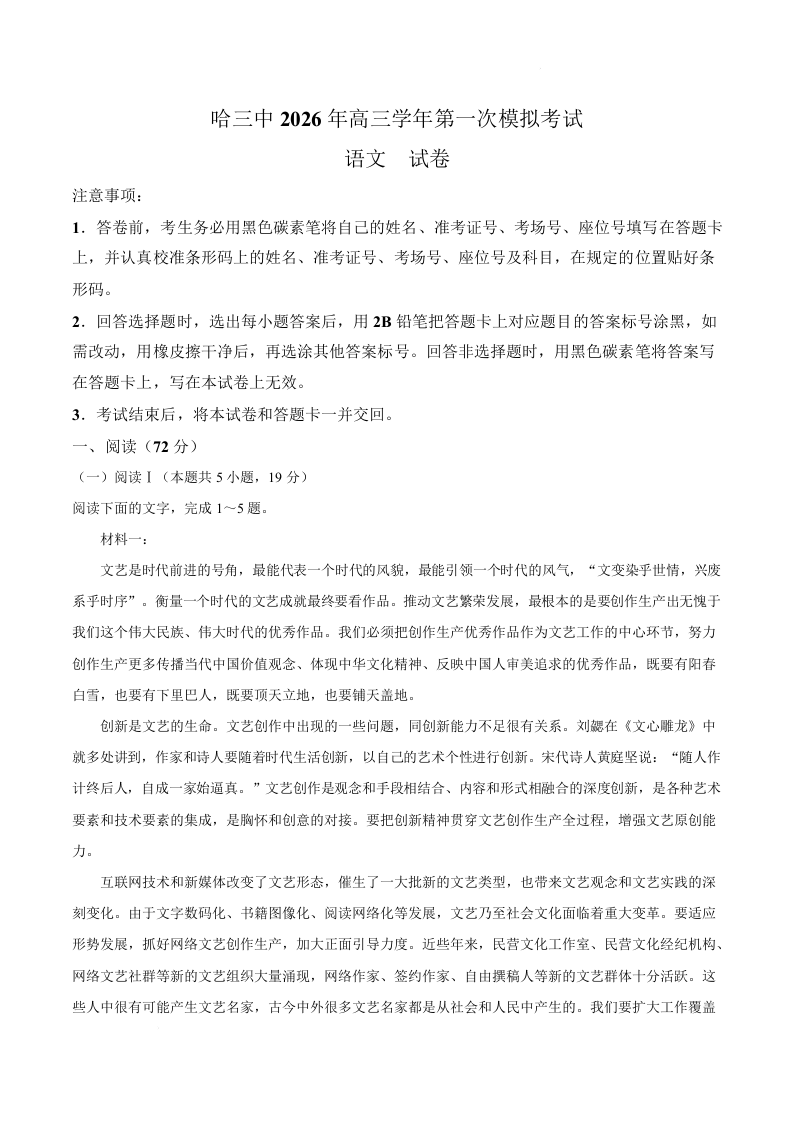 哈三中 2026 年高三学年第一次模拟考试

语文　试卷

注意事项：

1．答卷前，考生务必用黑色碳素笔将自己的姓名、准考证号、考场号、座位号填写在答题卡上，并认真校准条形码上的姓名、准考证号、考场号、座位号及科目，在规定的位置贴好条形码。

2．回答选择题时，选出每小题答案后，用 2B 铅笔把答题卡上对应题目的答案标号涂黑，如需改动，用橡皮擦干净后，再选涂其他答案标号。回答非选择题时，用黑色碳素笔将答案写在答题卡上，写在本试卷上无效。

3．考试结束后，将本试卷和答题卡一并交回。

一、阅读（72 分）

（一）阅读Ⅰ（本题共 5 小题，19 分）

阅读下面的文字，完成 1～5 题。

材料一：

文艺是时代前进的号角，最能代表一个时代的风貌，最能引领一个时代的风气，“文变染乎世情，兴废系乎时序”。衡量一个时代的文艺成就最终要看作品。推动文艺繁荣发展，最根本的是要创作生产出无愧于我们这个伟大民族、伟大时代的优秀作品。我们必须把创作生产优秀作品作为文艺工作的中心环节，努力创作生产更多传播当代中国价值观念、体现中华文化精神、反映中国人审美追求的优秀作品，既要有阳春白雪，也要有下里巴人，既要顶天立地，也要铺天盖地。

创新是文艺的生命。文艺创作中出现的一些问题，同创新能力不足很有关系。刘勰在《文心雕龙》中就多处讲到，作家和诗人要随着时代生活创新，以自己的艺术个性进行创新。宋代诗人黄庭坚说：“随人作计终后人，自成一家始逼真。”文艺创作是观念和手段相结合、内容和形式相融合的深度创新，是各种艺术要素和技术要素的集成，是胸怀和创意的对接。要把创新精神贯穿文艺创作生产全过程，增强文艺原创能力。

互联网技术和新媒体改变了文艺形态，催生了一大批新的文艺类型，也带来文艺观念和文艺实践的深刻变化。由于文字数码化、书籍图像化、阅读网络化等发展，文艺乃至社会文化面临着重大变革。要适应形势发展，抓好网络文艺创作生产，加大正面引导力度。近些年来，民营文化工作室、民营文化经纪机构、网络文艺社群等新的文艺组织大量涌现，网络作家、签约作家、自由撰稿人等新的文艺群体十分活跃。这些人中很有可能产生文艺名家，古今中外很多文艺名家都是从社会和人民中产生的。我们要扩大工作覆盖